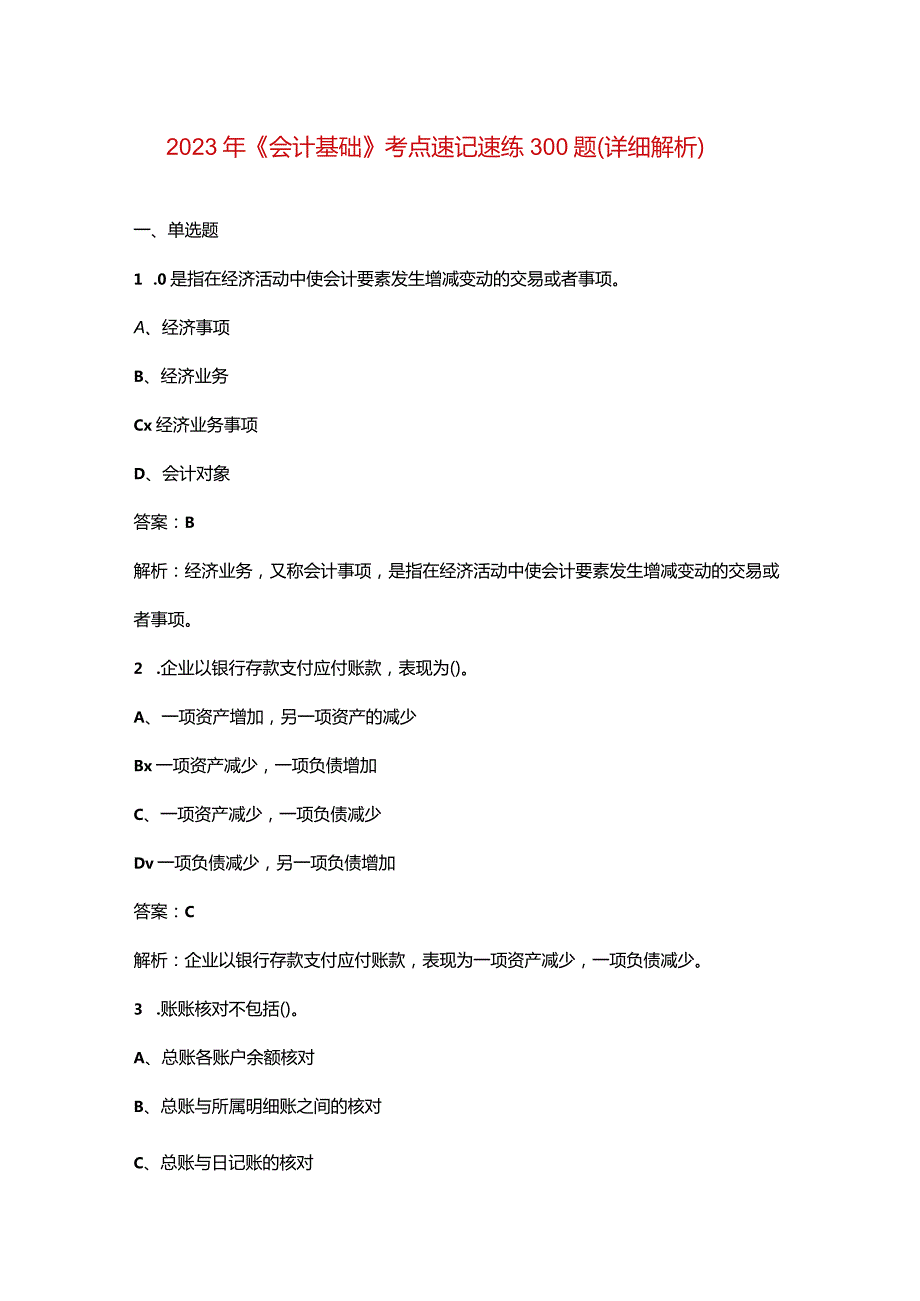 2023年《会计基础》考点速记速练300题(详细解析)

一、单选题

1 .0是指在经济活动中使会计要素发生增减变动的交易或者事项。

A、经济事项

B、经济业务

Cx经济业务事项

D、会计对象

答案：B

解析：经济业务，又称会计事项，是指在经济活动中使会计要素发生增减变动的交易或者事项。

2 .企业以银行存款支付应付账款，表现为()。

A、一项资产增加，另一项资产的减少

Bx一项资产减少，一项负债增加

C、一项资产减少，一项负债减少

Dv一项负债减少，另一项负债增加

答案：C

解析：企业以银行存款支付应付账款，表现为一项资产减少，一项负债减少。

3 .账账核对不包括()。

A、总账各账户余额核对

B、总账与所属明细账之间的核对

C、总账与日记账的核对